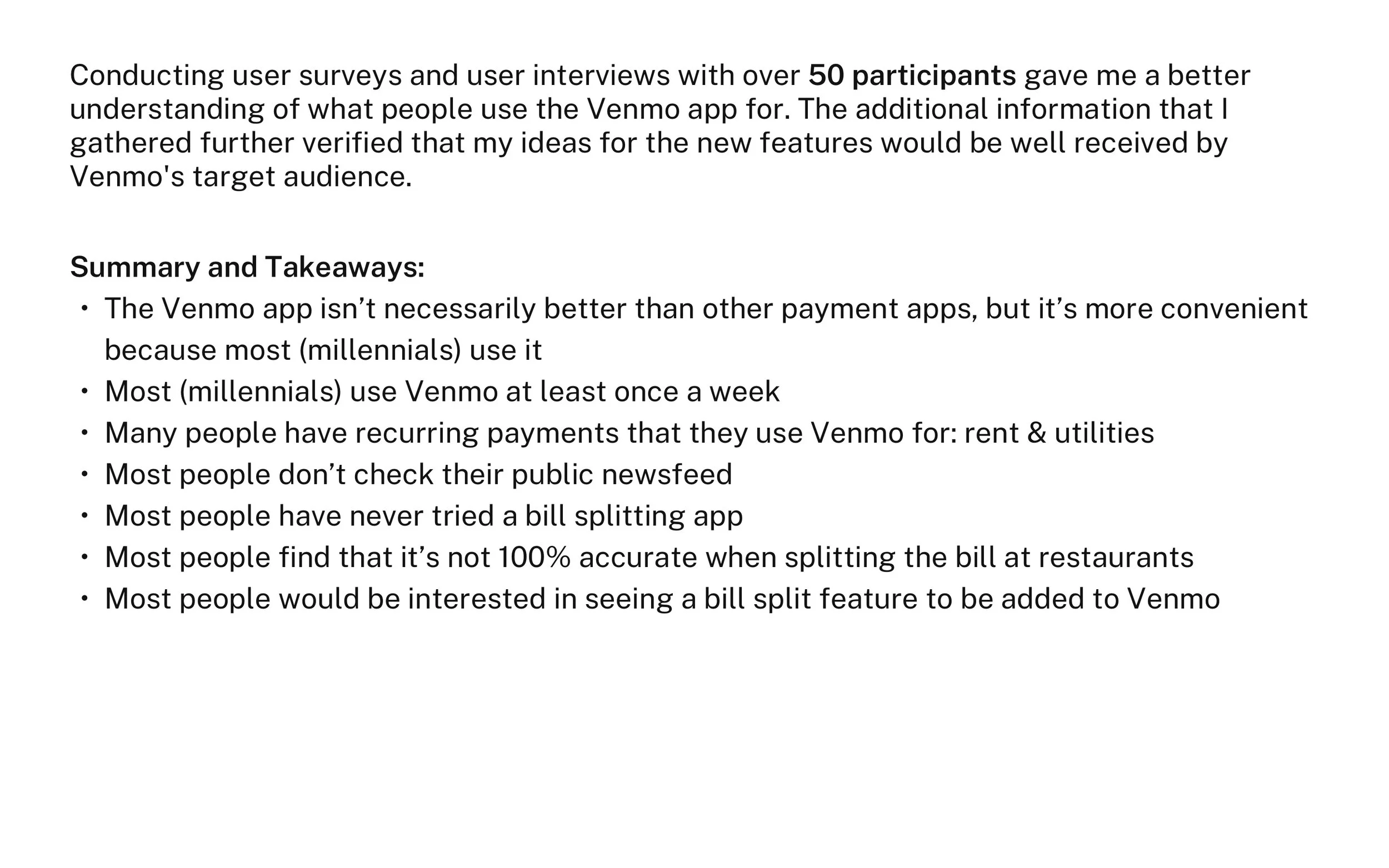 Conducting user surveys and user interviews with over 50 participants gave me a better understanding of what people use the Venmo app for. The additional information that I gathered further verified that my ideas for the new features would be well received by Venmo's target audience.

Summary and Takeaways:
• The Venmo app isn’t necessarily better than other payment apps, but it’s more convenient because most (millennials) use it
• Most (millennials) use Venmo at least once a week
• Many people have recurring payments that they use Venmo for: rent & utilities
• Most people don’t check their public newsfeed
• Most people have never tried a bill splitting app
• Most people find that it’s not 100% accurate when splitting the bill at restaurants
• Most people would be interested in seeing a bill split feature to be added to Venmo